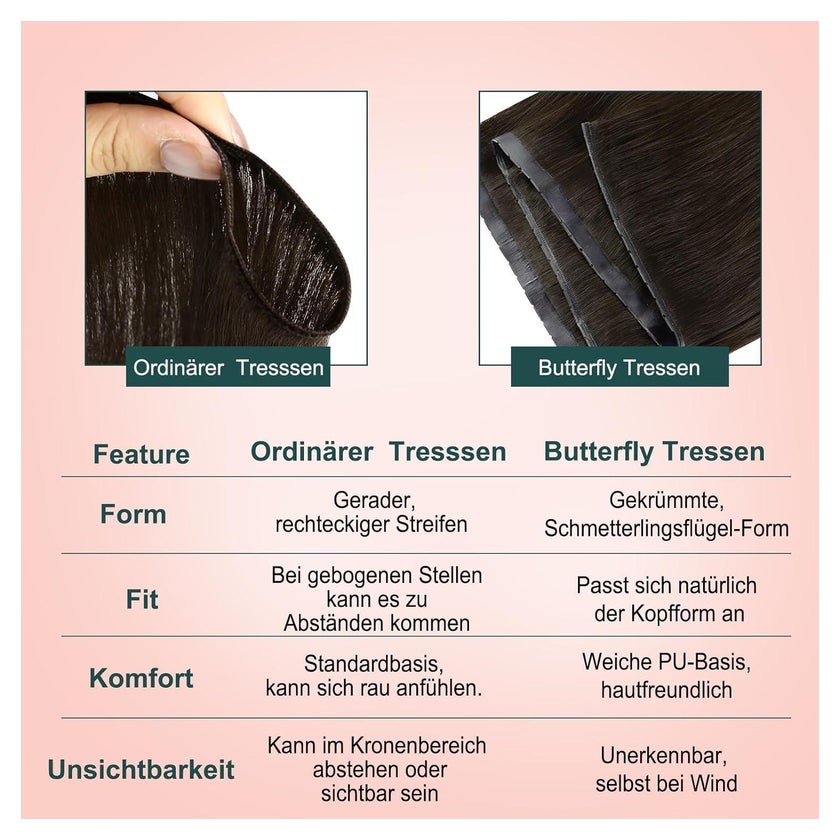 Ordinärer Tresssen

Butterfly Tressen

| Feature | Ordinärer Tresssen | Butterfly Tressen |
|---|---|---|
| Form | Gerader, rechteckiger Streifen | Gekrümmte, Schmetterlingsflügel-Form |
| Fit | Bei gebogenen Stellen kann es zu Abständen kommen | Passt sich natürlich der Kopfform an |
| Komfort | Standardbasis, kann sich rau anfühlen. | Weiche PU-Basis, hautfreundlich |
| Unsichtbarkeit | Kann im Kronenbereich abstehen oder sichtbar sein | Unerkennbar, selbst bei Wind |